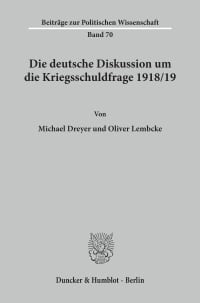 Beiträge zur Politischen Wissenschaft

Band 70

Die deutsche Diskussion um die Kriegsschuldfrage 1918/19

Von

Michael Dreyer und Oliver Lembcke

Duncker & Humblot · Berlin